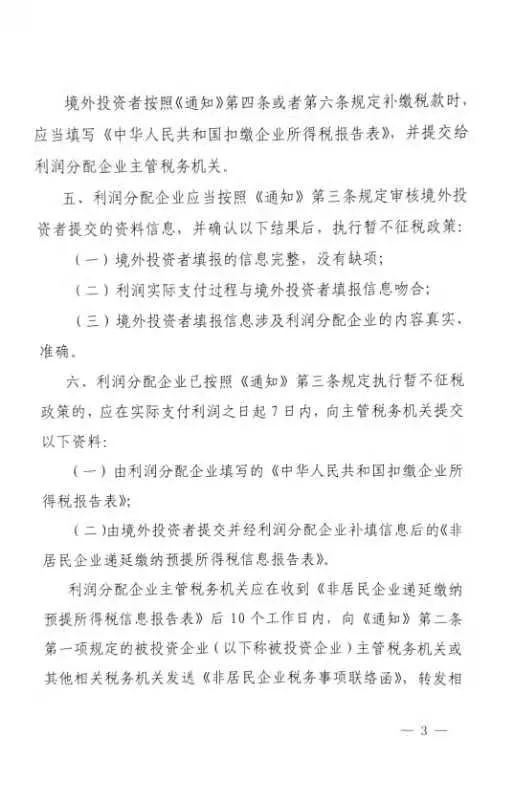 境外投资者按照《通知》第四条或者第六条规定补缴税款时，应当填写《中华人民共和国扣缴企业所得税报告表》，并提交给利润分配企业主管税务机关。

五、利润分配企业应当按照《通知》第三条规定审核境外投资者提交的资料信息，并确认以下结果后，执行暂不征税政策：

（一）境外投资者填报的信息完整，没有缺项；

（二）利润实际支付过程与境外投资者填报信息吻合；

（三）境外投资者填报信息涉及利润分配企业的内容真实、准确。

六、利润分配企业已按照《通知》第三条规定执行暂不征税政策的，应在实际支付利润之日起7日内，向主管税务机关提交以下资料：

（一）由利润分配企业填写的《中华人民共和国扣缴企业所得税报告表》；

（二）由境外投资者提交并经利润分配企业补填信息后的《非居民企业递延缴纳预提所得税信息报告表》。

利润分配企业主管税务机关应在收到《非居民企业递延缴纳预提所得税信息报告表》后10个工作日内，向《通知》第二条第一项规定的被投资企业（以下称被投资企业）主管税务机关或其他相关税务机关发送《非居民企业税务事项联络函》，转发相

— 3 —